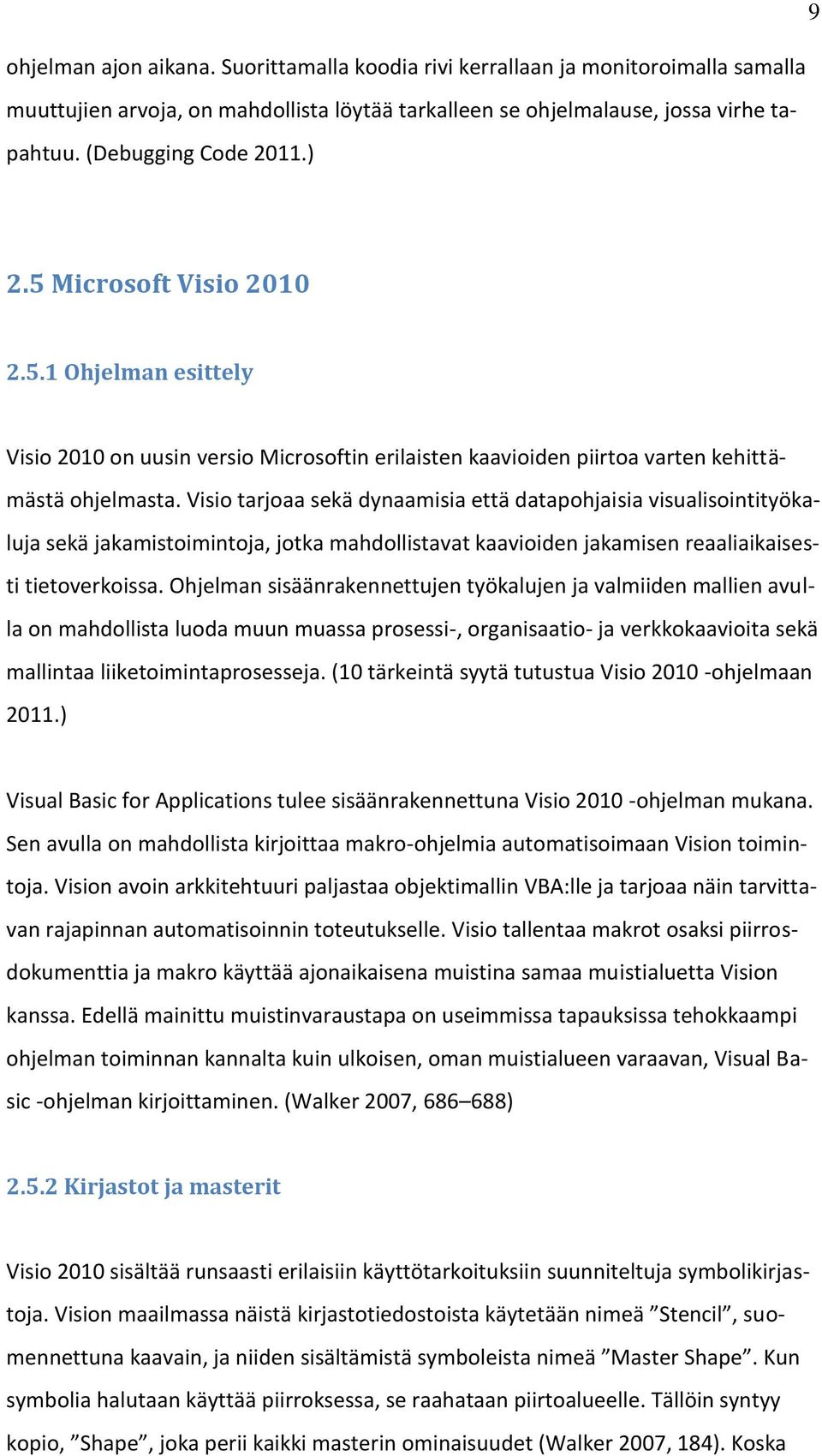 9

ohjelman ajon aikana. Suorittamalla koodia rivi kerrallaan ja monitoroimalla samalla muuttujien arvoja, on mahdollista löytää tarkalleen se ohjelmalause, jossa virhe tapahtuu. (Debugging Code 2011.)

2.5 Microsoft Visio 2010

2.5.1 Ohjelman esittely

Visio 2010 on uusin versio Microsoftin erilaisten kaavioiden piirtoa varten kehittämästä ohjelmasta. Visio tarjoaa sekä dynaamisia että datapohjaisia visualisointityökaluja sekä jakamistoimintoja, jotka mahdollistavat kaavioiden jakamisen reaaliaikaisesti tietoverkoissa. Ohjelman sisäänrakennettujen työkalujen ja valmiiden mallien avulla on mahdollista luoda muun muassa prosessi-, organisaatio- ja verkkokaavioita sekä mallintaa liiketoimintaprosesseja. (10 tärkeintä syytä tutustua Visio 2010 -ohjelmaan 2011.)

Visual Basic for Applications tulee sisäänrakennettuna Visio 2010 -ohjelman mukana. Sen avulla on mahdollista kirjoittaa makro-ohjelmia automatisoimaan Vision toimintoja. Vision avoin arkkitehtuuri paljastaa objektimallin VBA:lle ja tarjoaa näin tarvittavan rajapinnan automatisoinnin toteutukselle. Visio tallentaa makrot osaksi piirrosdokumenttia ja makro käyttää ajonaikaisena muistina samaa muistialuetta Vision kanssa. Edellä mainittu muistinvaraustapa on useimmissa tapauksissa tehokkaampi ohjelman toiminnan kannalta kuin ulkoisen, oman muistialueen varaavan, Visual Basic -ohjelman kirjoittaminen. (Walker 2007, 686–688)

2.5.2 Kirjastot ja masterit

Visio 2010 sisältää runsaasti erilaisiin käyttötarkoituksiin suunniteltuja symbolikirjastoja. Vision maailmassa näistä kirjastotiedostoista käytetään nimeä ”Stencil”, suomennettuna kaavain, ja niiden sisältämistä symboleista nimeä ”Master Shape”. Kun symbolia halutaan käyttää piirroksessa, se raahataan piirtoalueelle. Tällöin syntyy kopio, ”Shape”, joka perii kaikki masterin ominaisuudet (Walker 2007, 184). Koska